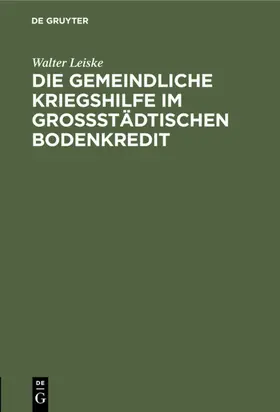 DE GRUYTER

Walter Leiske

DIE GEMEINDLICHE KRIEGSHILFE IM GROSSSTÄDTISCHEN BODENKREDIT

DE
G